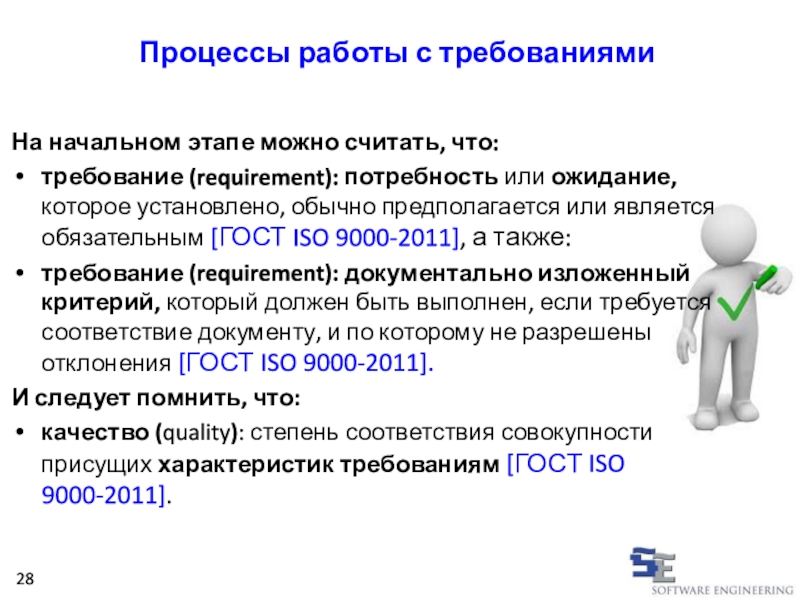 Процессы работы с требованиями

На начальном этапе можно считать, что:

• требование (requirement): потребность или ожидание, которое установлено, обычно предполагается или является обязательным [ГОСТ ISO 9000-2011], а также:

• требование (requirement): документально изложенный критерий, который должен быть выполнен, если требуется соответствие документу, и по которому не разрешены отклонения [ГОСТ ISO 9000-2011].

И следует помнить, что:

• качество (quality): степень соответствия совокупности присущих характеристик требованиям [ГОСТ ISO 9000-2011].

28

SE
SOFTWARE ENGINEERING